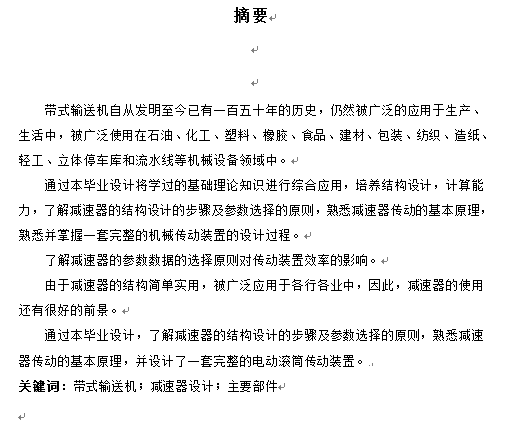 摘要

带式输送机自从发明至今已有一百五十年的历史，仍然被广泛的应用于生产、生活中，被广泛使用在石油、化工、塑料、橡胶、食品、建材、包装、纺织、造纸、轻工、立体停车库和流水线等机械设备领域中。

通过本毕业设计将学过的基础理论知识进行综合应用，培养结构设计，计算能力，了解减速器的结构设计的步骤及参数选择的原则，熟悉减速器传动的基本原理，熟悉并掌握一套完整的机械传动装置的设计过程。

了解减速器的参数数据的选择原则对传动装置效率的影响。

由于减速器的结构简单实用，被广泛应用于各行各业中，因此，减速器的使用还有很好的前景。

通过本毕业设计，了解减速器的结构设计的步骤及参数选择的原则，熟悉减速器传动的基本原理，并设计了一套完整的电动滚筒传动装置。

关键词：带式输送机；减速器设计；主要部件